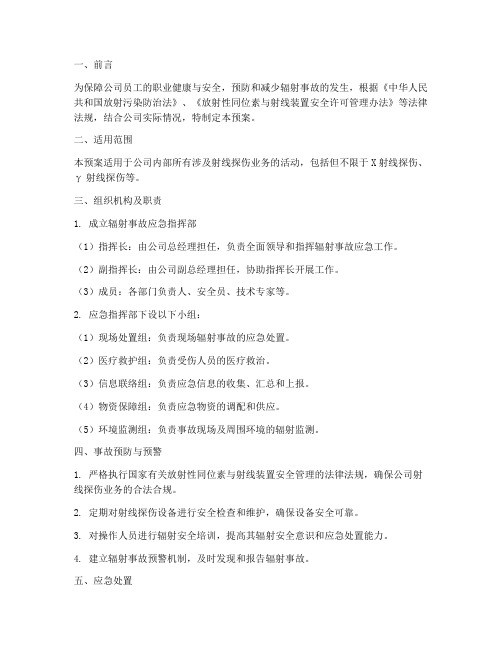 一、前言

为保障公司员工的职业健康与安全，预防和减少辐射事故的发生，根据《中华人民共和国放射污染防治法》、《放射性同位素与射线装置安全许可管理办法》等法律法规，结合公司实际情况，特制定本预案。

二、适用范围

本预案适用于公司内部所有涉及射线探伤业务的活动，包括但不限于X射线探伤、γ射线探伤等。

三、组织机构及职责

1. 成立辐射事故应急指挥部

（1）指挥长：由公司总经理担任，负责全面领导和指挥辐射事故应急工作。

（2）副指挥长：由公司副总经理担任，协助指挥长开展工作。

（3）成员：各部门负责人、安全员、技术专家等。

2. 应急指挥部下设以下小组：

（1）现场处置组：负责现场辐射事故的应急处置。

（2）医疗救护组：负责受伤人员的医疗救治。

（3）信息联络组：负责应急信息的收集、汇总和上报。

（4）物资保障组：负责应急物资的调配和供应。

（5）环境监测组：负责事故现场及周围环境的辐射监测。

四、事故预防与预警

1. 严格执行国家有关放射性同位素与射线装置安全管理的法律法规，确保公司射线探伤业务的合法合规。

2. 定期对射线探伤设备进行安全检查和维护，确保设备安全可靠。

3. 对操作人员进行辐射安全培训，提高其辐射安全意识和应急处置能力。

4. 建立辐射事故预警机制，及时发现和报告辐射事故。

五、应急处置